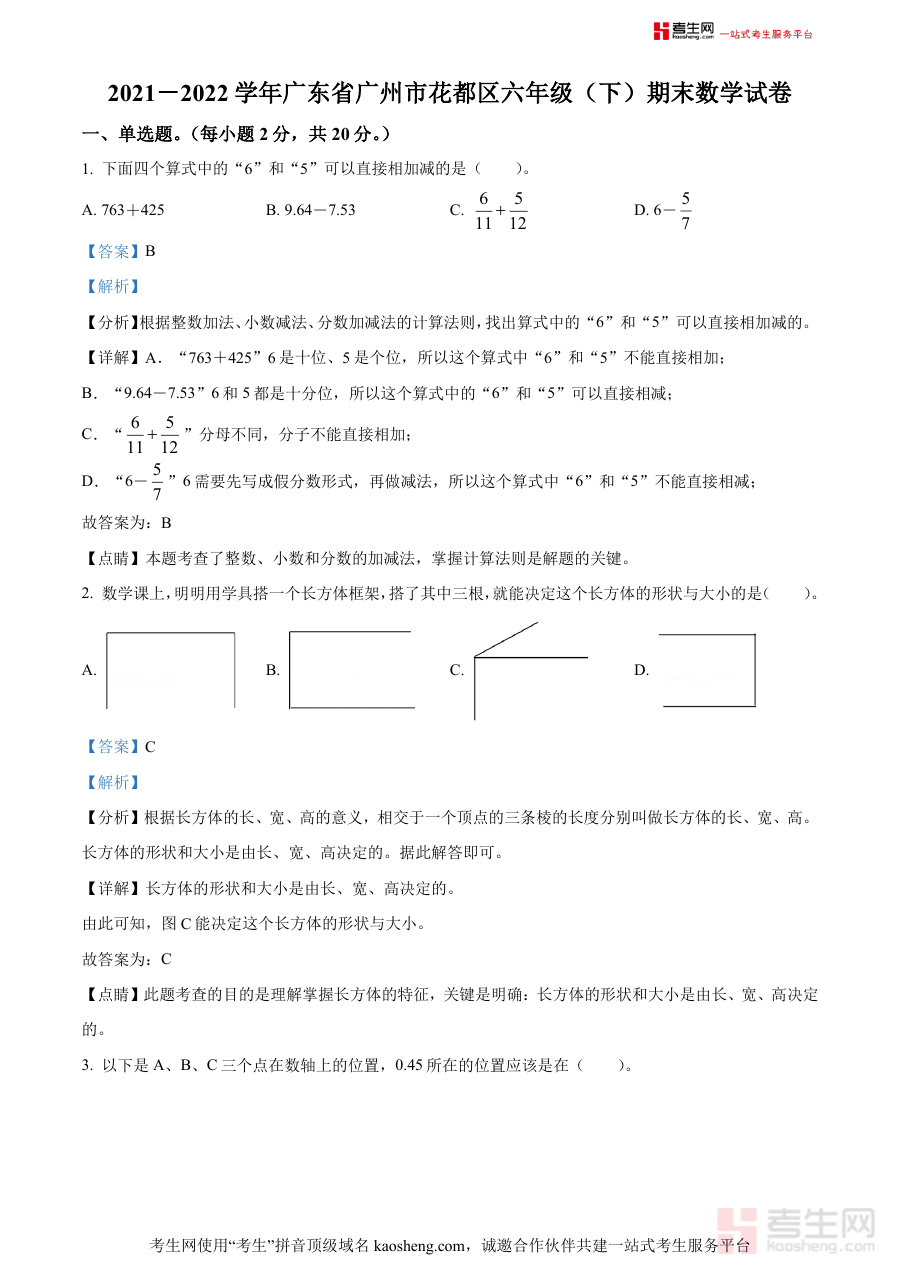 考生网 kaosheng.com 一站式考生服务平台

2021－2022 学年广东省广州市花都区六年级（下）期末数学试卷

一、单选题。（每小题 2 分，共 20 分。）

1. 下面四个算式中的“6”和“5”可以直接相加减的是（　　）。

A. 763＋425　　B. 9.64－7.53　　C. $\frac{6}{11}+\frac{5}{12}$　　D. $6-\frac{5}{7}$

【答案】B

【解析】

【分析】根据整数加法、小数减法、分数加减法的计算法则，找出算式中的“6”和“5”可以直接相加减的。

【详解】A．“763＋425”6 是十位、5 是个位，所以这个算式中“6”和“5”不能直接相加；

B．“9.64－7.53”6 和 5 都是十分位，所以这个算式中的“6”和“5”可以直接相减；

C．“$\frac{6}{11}+\frac{5}{12}$”分母不同，分子不能直接相加；

D．“$6-\frac{5}{7}$”6 需要先写成假分数形式，再做减法，所以这个算式中“6”和“5”不能直接相减；

故答案为：B

【点睛】本题考查了整数、小数和分数的加减法，掌握计算法则是解题的关键。

2. 数学课上，明明用学具搭一个长方体框架，搭了其中三根，就能决定这个长方体的形状与大小的是（　　）。

A.　　B.　　C.　　D.

【答案】C

【解析】

【分析】根据长方体的长、宽、高的意义，相交于一个顶点的三条棱的长度分别叫做长方体的长、宽、高。长方体的形状和大小是由长、宽、高决定的。据此解答即可。

【详解】长方体的形状和大小是由长、宽、高决定的。

由此可知，图 C 能决定这个长方体的形状与大小。

故答案为：C

【点睛】此题考查的目的是理解掌握长方体的特征，关键是明确：长方体的形状和大小是由长、宽、高决定的。

3. 以下是 A、B、C 三个点在数轴上的位置，0.45 所在的位置应该是在（　　）。

考生网使用“考生”拼音顶级域名 kaosheng.com，诚邀合作伙伴共建一站式考生服务平台

考生网 kaosheng.com